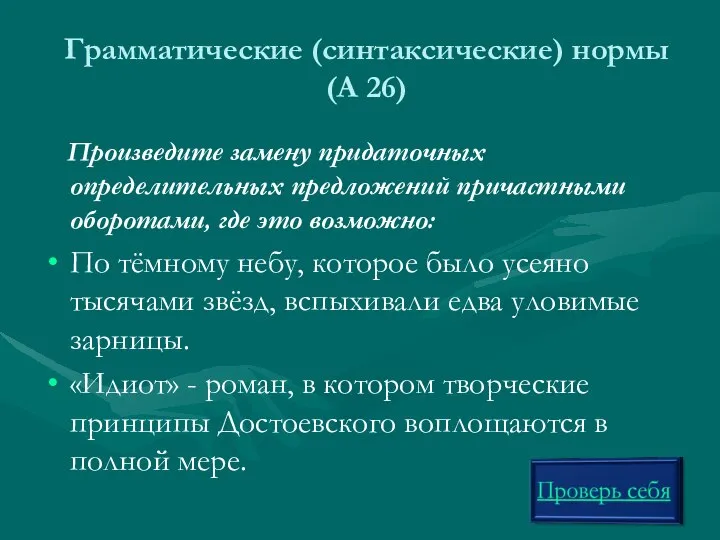 Грамматические (синтаксические) нормы (А 26)

Произведите замену придаточных определительных предложений причастными оборотами, где это возможно:

• По тёмному небу, которое было усеяно тысячами звёзд, вспыхивали едва уловимые зарницы.
• «Идиот» - роман, в котором творческие принципы Достоевского воплощаются в полной мере.

Проверь себя